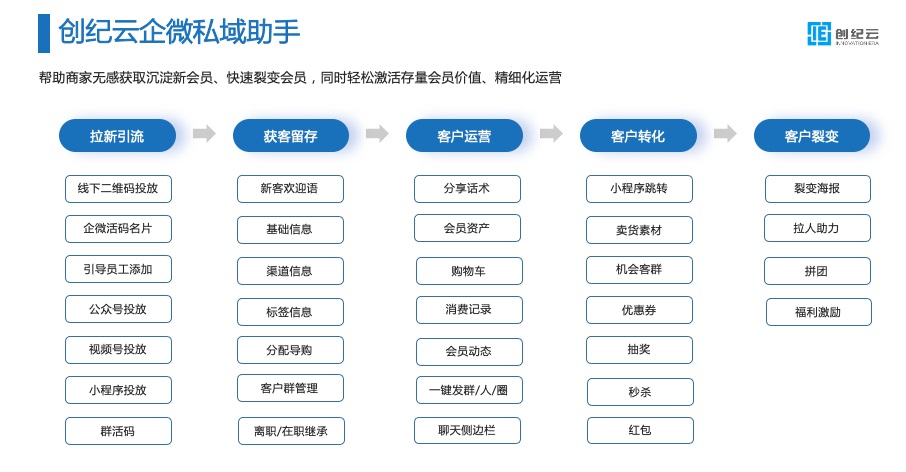 创纪云企微私域助手

创纪云
INNOVATION ERA

帮助商家无感获取沉淀新会员、快速裂变会员，同时轻松激活存量会员价值、精细化运营

拉新引流
线下二维码投放
企微活码名片
引导员工添加
公众号投放
视频号投放
小程序投放
群活码

获客留存
新客欢迎语
基础信息
渠道信息
标签信息
分配导购
客户群管理
离职/在职继承

客户运营
分享话术
会员资产
购物车
消费记录
会员动态
一键发群/人/圈
聊天侧边栏

客户转化
小程序跳转
卖货素材
机会客群
优惠券
抽奖
秒杀
红包

客户裂变
裂变海报
拉人助力
拼团
福利激励